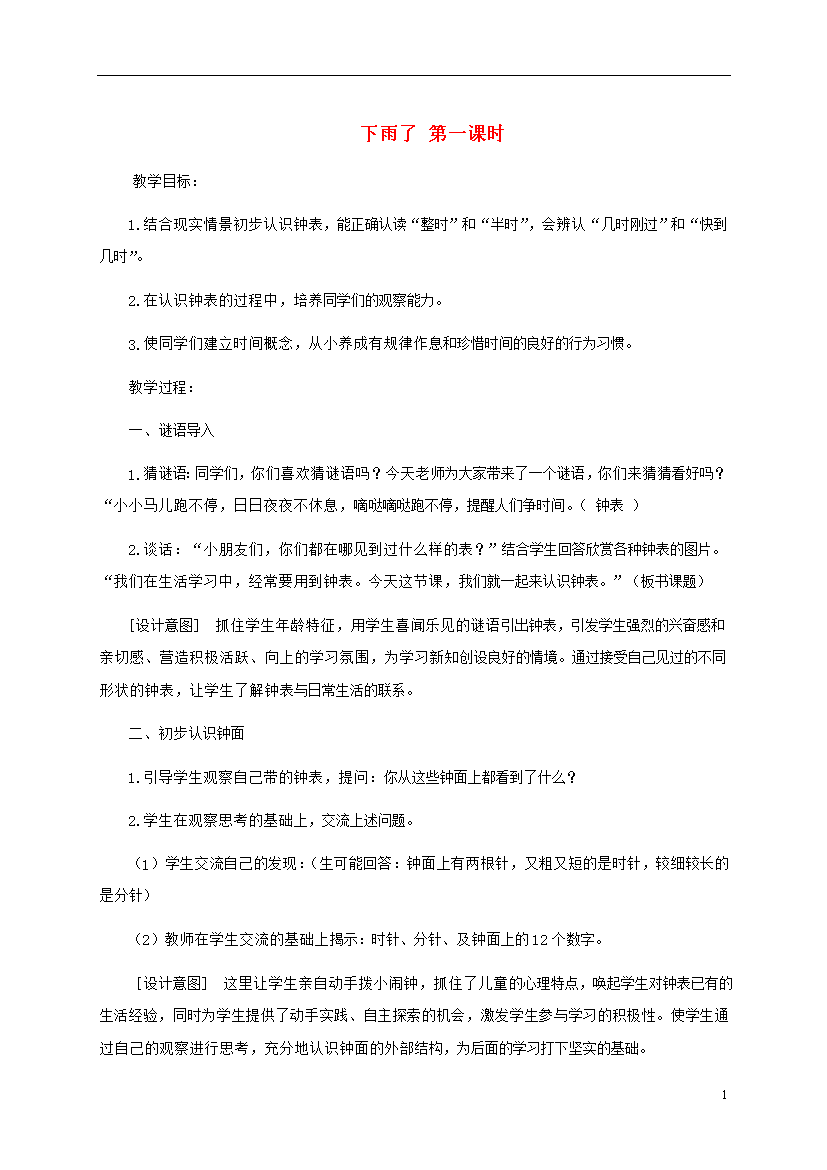 下雨了 第一课时

教学目标：

1.结合现实情景初步认识钟表，能正确认读“整时”和“半时”，会辨认“几时刚过”和“快到几时”。

2.在认识钟表的过程中，培养同学们的观察能力。

3.使同学们建立时间概念，从小养成有规律作息和珍惜时间的良好的行为习惯。

教学过程：

一、谜语导入

1.猜谜语：同学们，你们喜欢猜谜语吗？今天老师为大家带来了一个谜语，你们来猜猜看好吗？“小小马儿跑不停，日日夜夜不休息，嘀哒嘀哒跑不停，提醒人们争时间。（ 钟表 ）

2.谈话：“小朋友们，你们都在哪见到过什么样的表？”结合学生回答欣赏各种钟表的图片。“我们在生活学习中，经常要用到钟表。今天这节课，我们就一起来认识钟表。”（板书课题）

[设计意图] 抓住学生年龄特征，用学生喜闻乐见的谜语引出钟表，引发学生强烈的兴奋感和亲切感、营造积极活跃、向上的学习氛围，为学习新知创设良好的情境。通过接受自己见过的不同形状的钟表，让学生了解钟表与日常生活的联系。

二、初步认识钟面

1.引导学生观察自己带的钟表，提问：你从这些钟面上都看到了什么？

2.学生在观察思考的基础上，交流上述问题。

（1）学生交流自己的发现：（生可能回答：钟面上有两根针，又粗又短的是时针，较细较长的是分针）

（2）教师在学生交流的基础上揭示：时针、分针、及钟面上的12个数字。

[设计意图] 这里让学生亲自动手拨小闹钟，抓住了儿童的心理特点，唤起学生对钟表已有的生活经验，同时为学生提供了动手实践、自主探索的机会，激发学生参与学习的积极性。使学生通过自己的观察进行思考，充分地认识钟面的外部结构，为后面的学习打下坚实的基础。

1